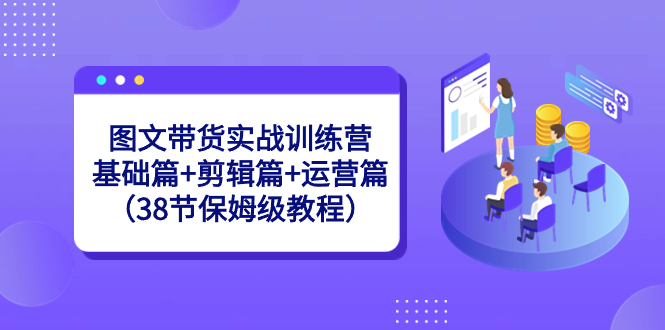 图文带货实战训练营
基础篇+剪辑篇+运营篇
(38节保姆级教程)